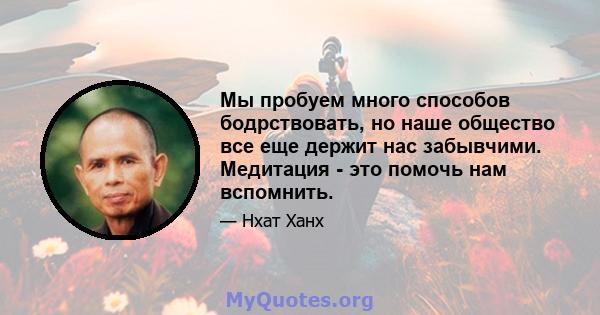 Мы пробуем много способов бодрствовать, но наше общество все еще держит нас забывчими. Медитация - это помочь нам вспомнить.

— Нхат Ханх

MyQuotes.org